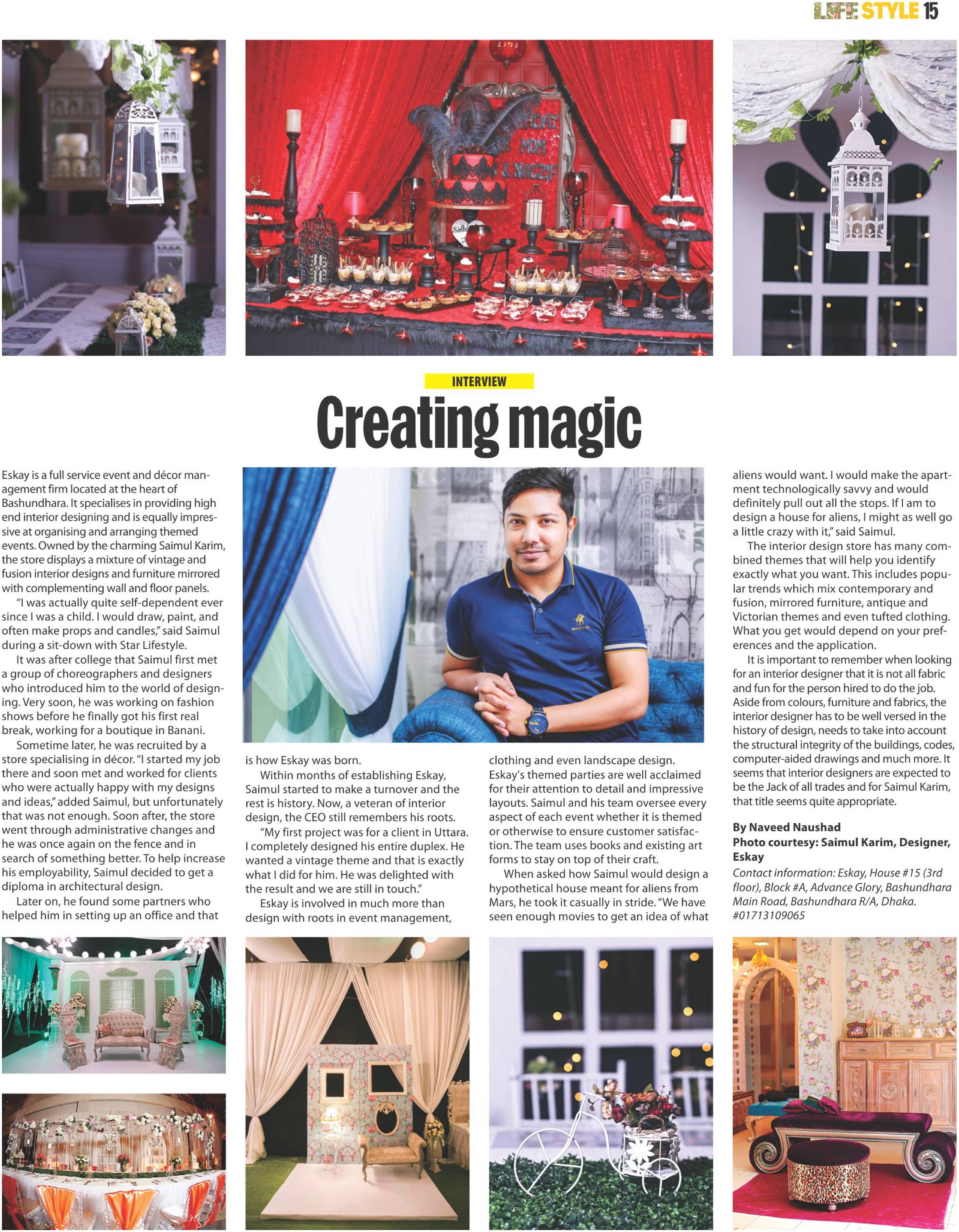 LIFE STYLE 15

INTERVIEW

Creating magic

Eskay is a full service event and décor management firm located at the heart of Bashundhara. It specialises in providing high end interior designing and is equally impressive at organising and arranging themed events. Owned by the charming Saimul Karim, the store displays a mixture of vintage and fusion interior designs and furniture mirrored with complementing wall and floor panels.

"I was actually quite self-dependent ever since I was a child. I would draw, paint, and often make props and candles," said Saimul during a sit-down with Star Lifestyle.

It was after college that Saimul first met a group of choreographers and designers who introduced him to the world of designing. Very soon, he was working on fashion shows before he finally got his first real break, working for a boutique in Banani.

Sometime later, he was recruited by a store specialising in décor. "I started my job there and soon met and worked for clients who were actually happy with my designs and ideas," added Saimul, but unfortunately that was not enough. Soon after, the store went through administrative changes and he was once again on the fence and in search of something better. To help increase his employability, Saimul decided to get a diploma in architectural design.

Later on, he found some partners who helped him in setting up an office and that is how Eskay was born.

Within months of establishing Eskay, Saimul started to make a turnover and the rest is history. Now, a veteran of interior design, the CEO still remembers his roots.

"My first project was for a client in Uttara. I completely designed his entire duplex. He wanted a vintage theme and that is exactly what I did for him. He was delighted with the result and we are still in touch."

Eskay is involved in much more than design with roots in event management, clothing and even landscape design. Eskay's themed parties are well acclaimed for their attention to detail and impressive layouts. Saimul and his team oversee every aspect of each event whether it is themed or otherwise to ensure customer satisfaction. The team uses books and existing art forms to stay on top of their craft.

When asked how Saimul would design a hypothetical house meant for aliens from Mars, he took it casually in stride. "We have seen enough movies to get an idea of what aliens would want. I would make the apartment technologically savvy and would definitely pull out all the stops. If I am to design a house for aliens, I might as well go a little crazy with it," said Saimul.

The interior design store has many combined themes that will help you identify exactly what you want. This includes popular trends which mix contemporary and fusion, mirrored furniture, antique and Victorian themes and even tufted clothing. What you get would depend on your preferences and the application.

It is important to remember when looking for an interior designer that it is not all fabric and fun for the person hired to do the job. Aside from colours, furniture and fabrics, the interior designer has to be well versed in the history of design, needs to take into account the structural integrity of the buildings, codes, computer-aided drawings and much more. It seems that interior designers are expected to be the Jack of all trades and for Saimul Karim, that title seems quite appropriate.

By Naveed Naushad
Photo courtesy: Saimul Karim, Designer, Eskay
Contact information: Eskay, House #15 (3rd floor), Block #A, Advance Glory, Bashundhara Main Road, Bashundhara R/A, Dhaka. #01713109065